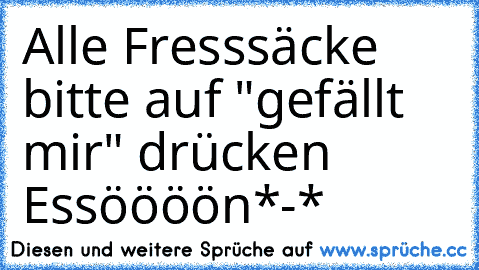 Alle Fresssäcke bitte auf "gefällt mir" drücken Essöööön*-*

Diesen und weitere Sprüche auf www.sprüche.cc